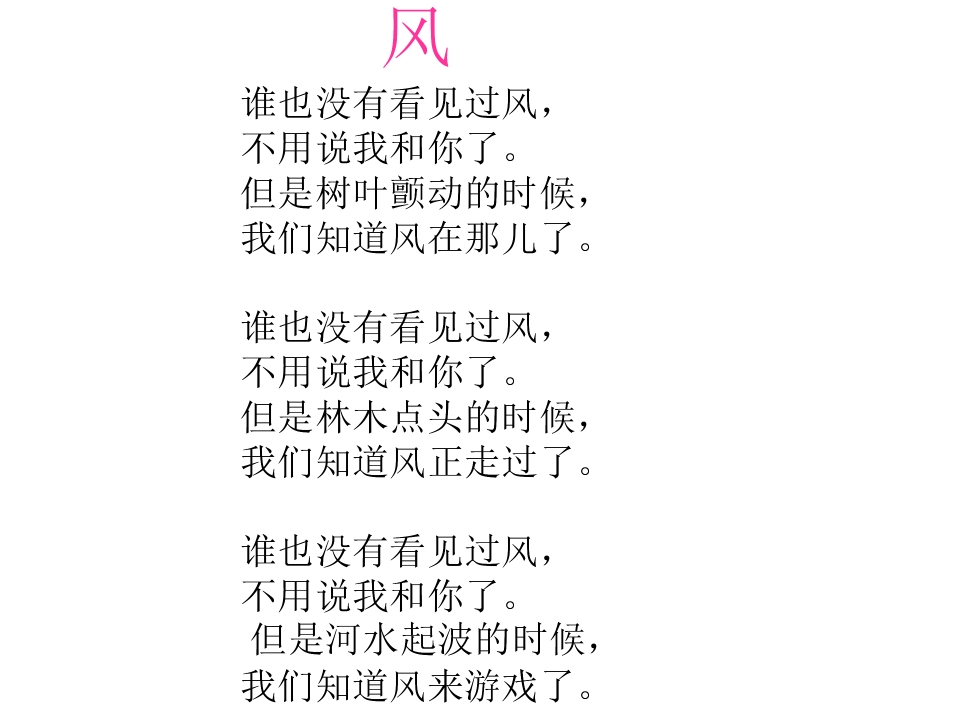 风

谁也没有看见过风，
不用说我和你了。
但是树叶颤动的时候，
我们知道风在那儿了。

谁也没有看见过风，
不用说我和你了。
但是林木点头的时候，
我们知道风正走过了。

谁也没有看见过风，
不用说我和你了。
但是河水起波的时候，
我们知道风来游戏了。